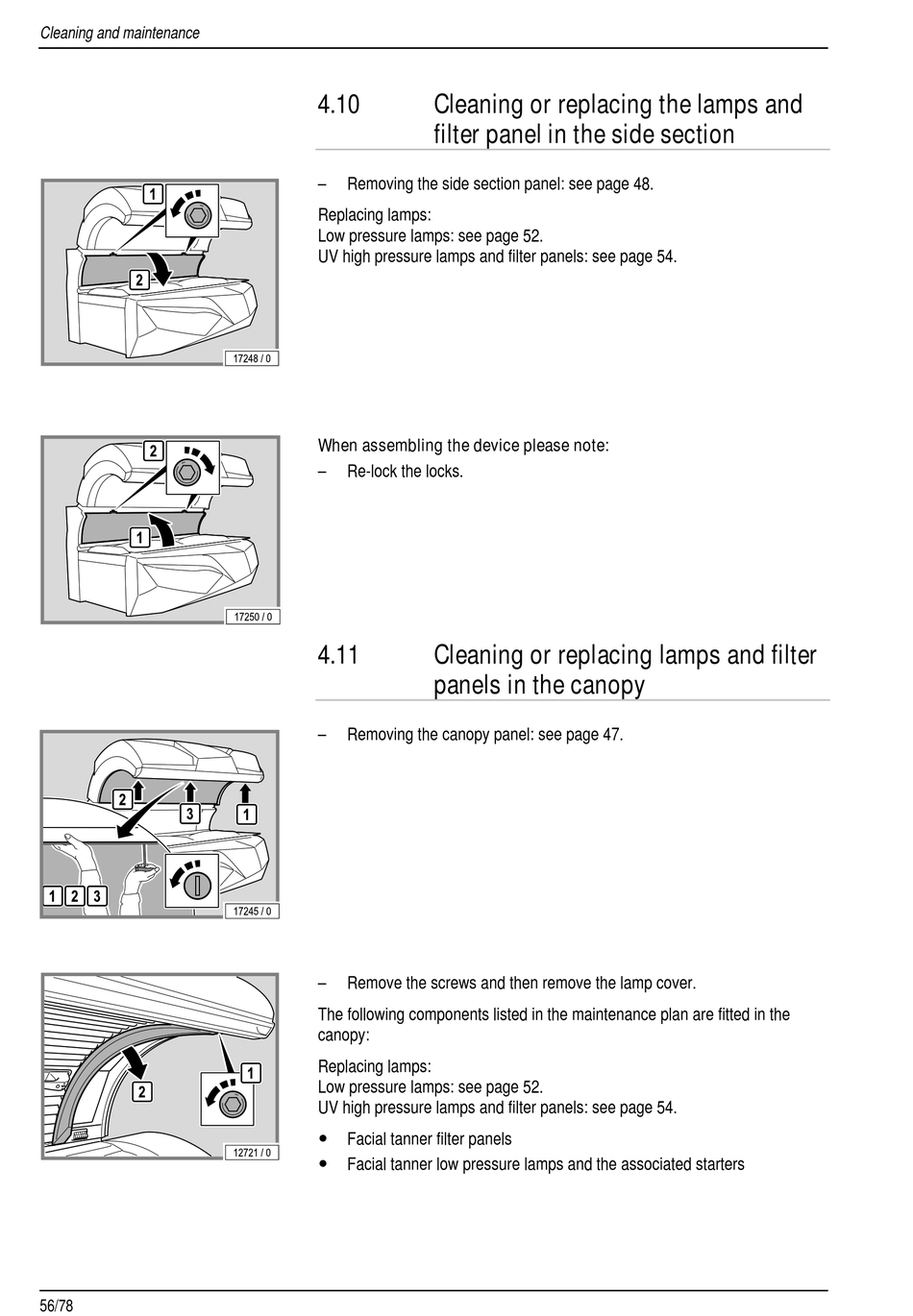 Cleaning and maintenance

4.10 Cleaning or replacing the lamps and filter panel in the side section

1

2

17248 / 0

– Removing the side section panel: see page 48.

Replacing lamps:
Low pressure lamps: see page 52.
UV high pressure lamps and filter panels: see page 54.

2

1

17250 / 0

When assembling the device please note:
– Re-lock the locks.

4.11 Cleaning or replacing lamps and filter panels in the canopy

2

3

1

1 2 3

17245 / 0

– Removing the canopy panel: see page 47.

1

2

12721 / 0

– Remove the screws and then remove the lamp cover.

The following components listed in the maintenance plan are fitted in the canopy:

Replacing lamps:
Low pressure lamps: see page 52.
UV high pressure lamps and filter panels: see page 54.

• Facial tanner filter panels
• Facial tanner low pressure lamps and the associated starters

56/78